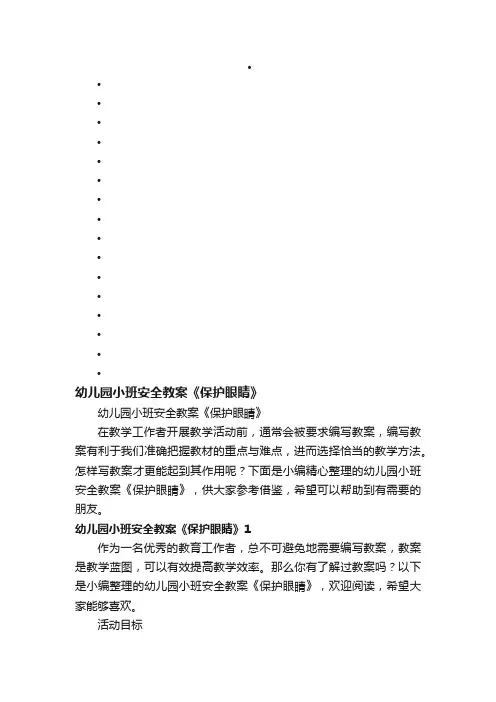 •
•
•
•
•
•
•
•
•
•
•
•
•
•
•
•
•
幼儿园小班安全教案《保护眼睛》

幼儿园小班安全教案《保护眼睛》

在教学工作者开展教学活动前，通常会被要求编写教案，编写教案有利于我们准确把握教材的重点与难点，进而选择恰当的教学方法。怎样写教案才更能起到其作用呢？下面是小编精心整理的幼儿园小班安全教案《保护眼睛》，供大家参考借鉴，希望可以帮助到有需要的朋友。

幼儿园小班安全教案《保护眼睛》1

作为一名优秀的教育工作者，总不可避免地需要编写教案，教案是教学蓝图，可以有效提高教学效率。那么你有了解过教案吗？以下是小编整理的幼儿园小班安全教案《保护眼睛》，欢迎阅读，希望大家能够喜欢。

活动目标